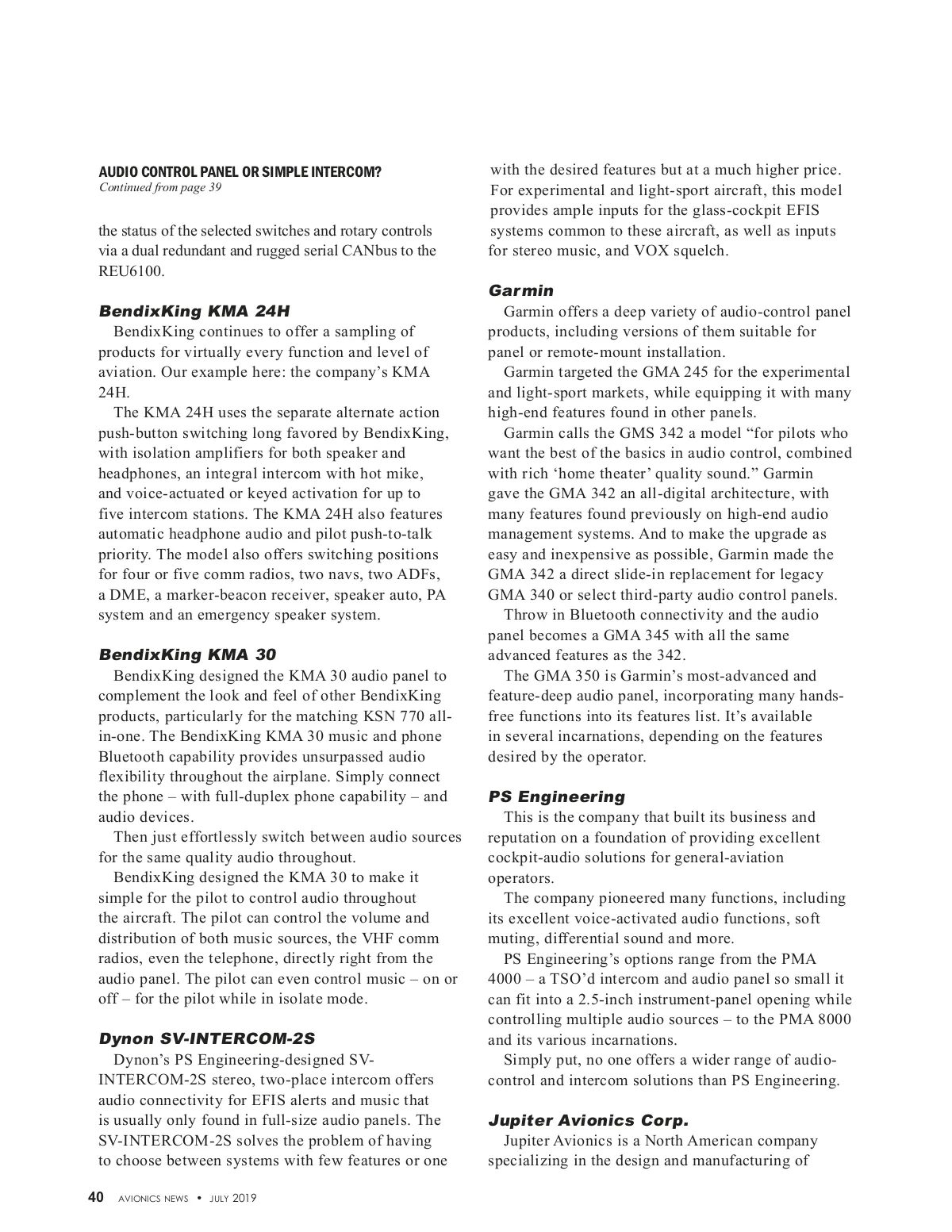 AUDIO CONTROL PANEL OR SIMPLE INTERCOM?
Continued from page 39

the status of the selected switches and rotary controls via a dual redundant and rugged serial CANbus to the REU6100.

BendixKing KMA 24H

BendixKing continues to offer a sampling of products for virtually every function and level of aviation. Our example here: the company's KMA 24H.

The KMA 24H uses the separate alternate action push-button switching long favored by BendixKing, with isolation amplifiers for both speaker and headphones, an integral intercom with hot mike, and voice-actuated or keyed activation for up to five intercom stations. The KMA 24H also features automatic headphone audio and pilot push-to-talk priority. The model also offers switching positions for four or five comm radios, two navs, two ADFs, a DME, a marker-beacon receiver, speaker auto, PA system and an emergency speaker system.

BendixKing KMA 30

BendixKing designed the KMA 30 audio panel to complement the look and feel of other BendixKing products, particularly for the matching KSN 770 all-in-one. The BendixKing KMA 30 music and phone Bluetooth capability provides unsurpassed audio flexibility throughout the airplane. Simply connect the phone – with full-duplex phone capability – and audio devices.

Then just effortlessly switch between audio sources for the same quality audio throughout.

BendixKing designed the KMA 30 to make it simple for the pilot to control audio throughout the aircraft. The pilot can control the volume and distribution of both music sources, the VHF comm radios, even the telephone, directly right from the audio panel. The pilot can even control music – on or off – for the pilot while in isolate mode.

Dynon SV-INTERCOM-2S

Dynon's PS Engineering-designed SV-INTERCOM-2S stereo, two-place intercom offers audio connectivity for EFIS alerts and music that is usually only found in full-size audio panels. The SV-INTERCOM-2S solves the problem of having to choose between systems with few features or one with the desired features but at a much higher price. For experimental and light-sport aircraft, this model provides ample inputs for the glass-cockpit EFIS systems common to these aircraft, as well as inputs for stereo music, and VOX squelch.

Garmin

Garmin offers a deep variety of audio-control panel products, including versions of them suitable for panel or remote-mount installation.

Garmin targeted the GMA 245 for the experimental and light-sport markets, while equipping it with many high-end features found in other panels.

Garmin calls the GMS 342 a model "for pilots who want the best of the basics in audio control, combined with rich 'home theater' quality sound." Garmin gave the GMA 342 an all-digital architecture, with many features found previously on high-end audio management systems. And to make the upgrade as easy and inexpensive as possible, Garmin made the GMA 342 a direct slide-in replacement for legacy GMA 340 or select third-party audio control panels.

Throw in Bluetooth connectivity and the audio panel becomes a GMA 345 with all the same advanced features as the 342.

The GMA 350 is Garmin's most-advanced and feature-deep audio panel, incorporating many hands-free functions into its features list. It's available in several incarnations, depending on the features desired by the operator.

PS Engineering

This is the company that built its business and reputation on a foundation of providing excellent cockpit-audio solutions for general-aviation operators.

The company pioneered many functions, including its excellent voice-activated audio functions, soft muting, differential sound and more.

PS Engineering's options range from the PMA 4000 – a TSO'd intercom and audio panel so small it can fit into a 2.5-inch instrument-panel opening while controlling multiple audio sources – to the PMA 8000 and its various incarnations.

Simply put, no one offers a wider range of audio-control and intercom solutions than PS Engineering.

Jupiter Avionics Corp.

Jupiter Avionics is a North American company specializing in the design and manufacturing of

40 AVIONICS NEWS • JULY 2019